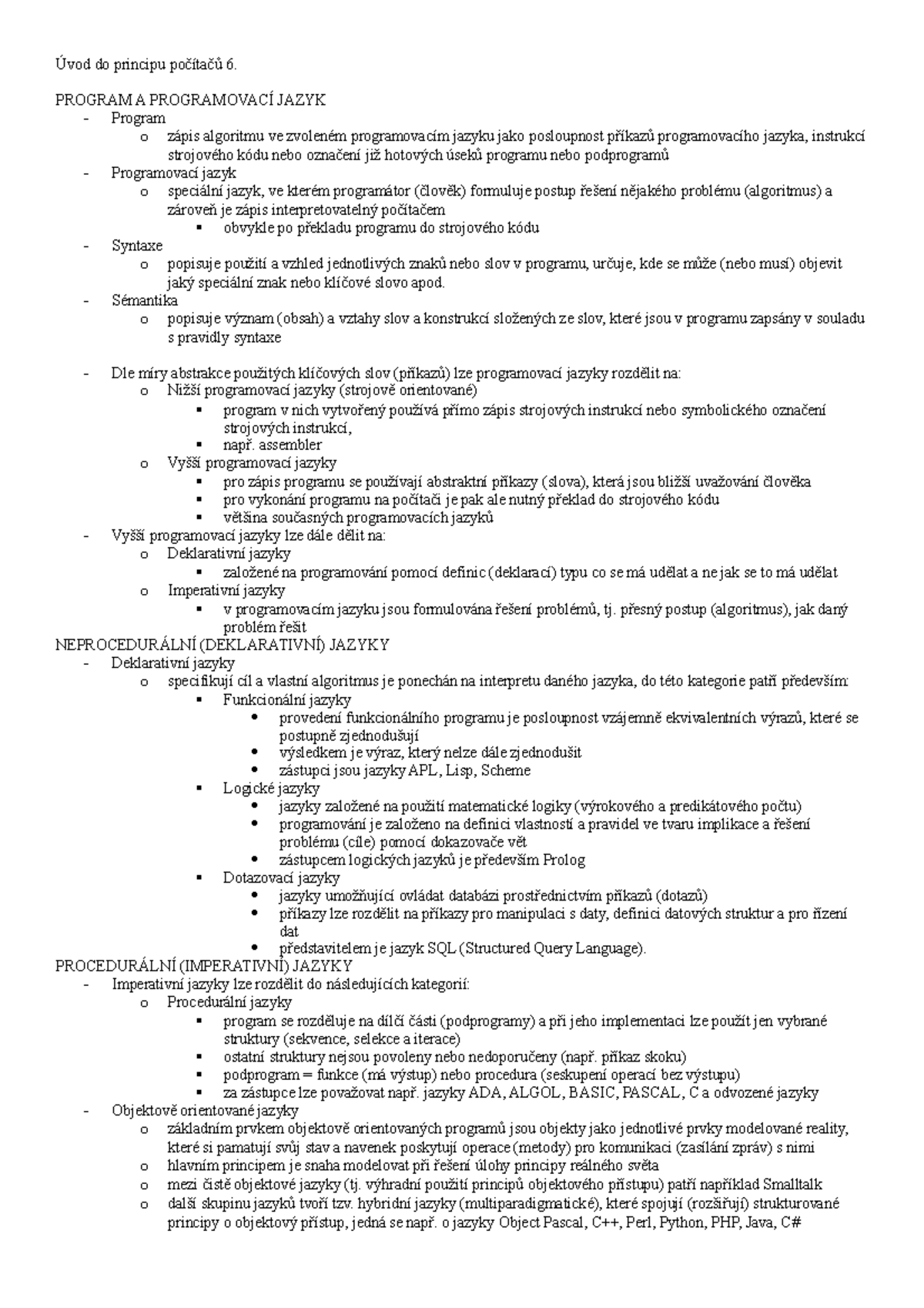 Úvod do principu počítačů 6.

PROGRAM A PROGRAMOVACÍ JAZYK
- Program
  o zápis algoritmu ve zvoleném programovacím jazyku jako posloupnost příkazů programovacího jazyka, instrukcí strojového kódu nebo označení již hotových úseků programu nebo podprogramů
- Programovací jazyk
  o speciální jazyk, ve kterém programátor (člověk) formuluje postup řešení nějakého problému (algoritmus) a zároveň je zápis interpretovatelný počítačem
    ▪ obvykle po překladu programu do strojového kódu
- Syntaxe
  o popisuje použití a vzhled jednotlivých znaků nebo slov v programu, určuje, kde se může (nebo musí) objevit jaký speciální znak nebo klíčové slovo apod.
- Sémantika
  o popisuje význam (obsah) a vztahy slov a konstrukcí složených ze slov, které jsou v programu zapsány v souladu s pravidly syntaxe

- Dle míry abstrakce použitých klíčových slov (příkazů) lze programovací jazyky rozdělit na:
  o Nižší programovací jazyky (strojově orientované)
    ▪ program v nich vytvořený používá přímo zápis strojových instrukcí nebo symbolického označení strojových instrukcí,
    ▪ např. assembler
  o Vyšší programovací jazyky
    ▪ pro zápis programu se používají abstraktní příkazy (slova), která jsou bližší uvažování člověka
    ▪ pro vykonání programu na počítači je pak ale nutný překlad do strojového kódu
    ▪ většina současných programovacích jazyků
- Vyšší programovací jazyky lze dále dělit na:
  o Deklarativní jazyky
    ▪ založené na programování pomocí definic (deklarací) typu co se má udělat a ne jak se to má udělat
  o Imperativní jazyky
    ▪ v programovacím jazyku jsou formulována řešení problémů, tj. přesný postup (algoritmus), jak daný problém řešit
NEPROCEDURÁLNÍ (DEKLARATIVNÍ) JAZYKY
- Deklarativní jazyky
  o specifikují cíl a vlastní algoritmus je ponechán na interpretu daného jazyka, do této kategorie patří především:
    ▪ Funkcionální jazyky
      • provedení funkcionálního programu je posloupnost vzájemně ekvivalentních výrazů, které se postupně zjednodušují
      • výsledkem je výraz, který nelze dále zjednodušit
      • zástupci jsou jazyky APL, Lisp, Scheme
    ▪ Logické jazyky
      • jazyky založené na použití matematické logiky (výrokového a predikátového počtu)
      • programování je založeno na definici vlastností a pravidel ve tvaru implikace a řešení problému (cíle) pomocí dokazovače vět
      • zástupcem logických jazyků je především Prolog
    ▪ Dotazovací jazyky
      • jazyky umožňující ovládat databázi prostřednictvím příkazů (dotazů)
      • příkazy lze rozdělit na příkazy pro manipulaci s daty, definici datových struktur a pro řízení dat
      • představitelem je jazyk SQL (Structured Query Language).
PROCEDURÁLNÍ (IMPERATIVNÍ) JAZYKY
- Imperativní jazyky lze rozdělit do následujících kategorií:
  o Procedurální jazyky
    ▪ program se rozděluje na dílčí části (podprogramy) a při jeho implementaci lze použít jen vybrané struktury (sekvence, selekce a iterace)
    ▪ ostatní struktury nejsou povoleny nebo nedoporučeny (např. příkaz skoku)
    ▪ podprogram = funkce (má výstup) nebo procedura (seskupení operací bez výstupu)
    ▪ za zástupce lze považovat např. jazyky ADA, ALGOL, BASIC, PASCAL, C a odvozené jazyky
- Objektově orientované jazyky
  o základním prvkem objektově orientovaných programů jsou objekty jako jednotlivé prvky modelované reality, které si pamatují svůj stav a navenek poskytují operace (metody) pro komunikaci (zasílání zpráv) s nimi
  o hlavním principem je snaha modelovat při řešení úlohy principy reálného světa
  o mezi čistě objektové jazyky (tj. výhradní použití principů objektového přístupu) patří například Smalltalk
  o další skupinu jazyků tvoří tzv. hybridní jazyky (multiparadigmatické), které spojují (rozšiřují) strukturované principy o objektový přístup, jedná se např. o jazyky Object Pascal, C++, Perl, Python, PHP, Java, C#